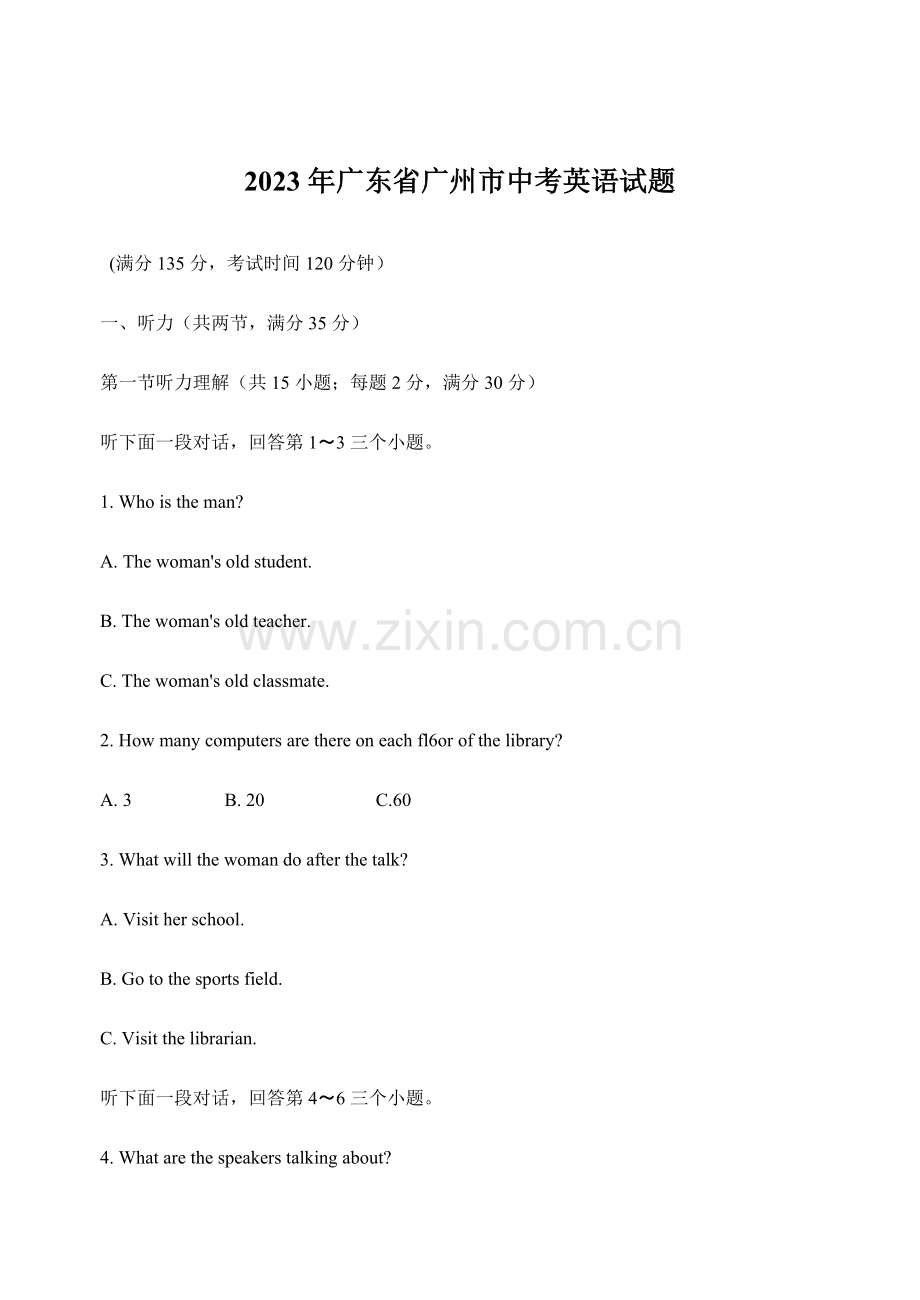 2023年广东省广州市中考英语试题

(满分135分，考试时间120分钟）

一、听力（共两节，满分35分）

第一节听力理解（共15小题；每题2分，满分30分）

听下面一段对话，回答第1～3三个小题。

1. Who is the man?

A. The woman's old student.

B. The woman's old teacher.

C. The woman's old classmate.

2. How many computers are there on each fl6or of the library?

A. 3 B. 20 C.60

3. What will the woman do after the talk?

A. Visit her school.

B. Go to the sports field.

C. Visit the librarian.

听下面一段对话，回答第4～6三个小题。

4. What are the speakers talking about?

www.zixin.com.cn